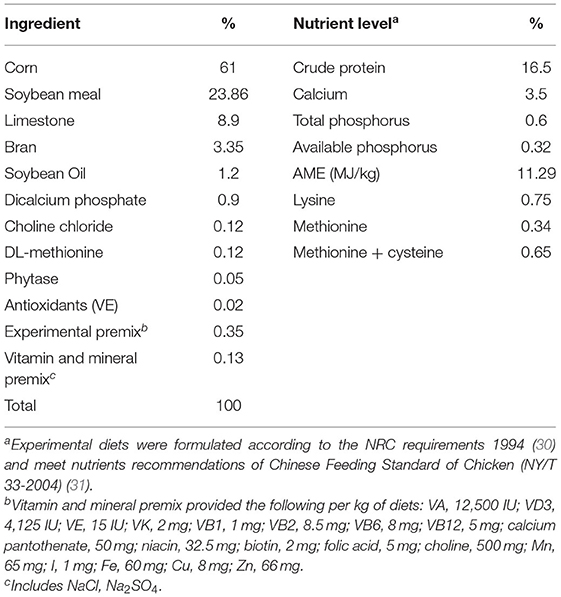 | Ingredient | % | Nutrient level$^a$ | % |
|---|---|---|---|
| Corn | 61 | Crude protein | 16.5 |
| Soybean meal | 23.86 | Calcium | 3.5 |
| Limestone | 8.9 | Total phosphorus | 0.6 |
| Bran | 3.35 | Available phosphorus | 0.32 |
| Soybean Oil | 1.2 | AME (MJ/kg) | 11.29 |
| Dicalcium phosphate | 0.9 | Lysine | 0.75 |
| Choline chloride | 0.12 | Methionine | 0.34 |
| DL-methionine | 0.12 | Methionine + cysteine | 0.65 |
| Phytase | 0.05 | | |
| Antioxidants (VE) | 0.02 | | |
| Experimental premix$^b$ | 0.35 | | |
| Vitamin and mineral premix$^c$ | 0.13 | | |
| Total | 100 | | |

$^a$Experimental diets were formulated according to the NRC requirements 1994 (30) and meet nutrients recommendations of Chinese Feeding Standard of Chicken (NY/T 33-2004) (31).
$^b$Vitamin and mineral premix provided the following per kg of diets: VA, 12,500 IU; VD3, 4,125 IU; VE, 15 IU; VK, 2 mg; VB1, 1 mg; VB2, 8.5 mg; VB6, 8 mg; VB12, 5 mg; calcium pantothenate, 50 mg; niacin, 32.5 mg; biotin, 2 mg; folic acid, 5 mg; choline, 500 mg; Mn, 65 mg; I, 1 mg; Fe, 60 mg; Cu, 8 mg; Zn, 66 mg.
$^c$Includes NaCl, $Na_2SO_4$.